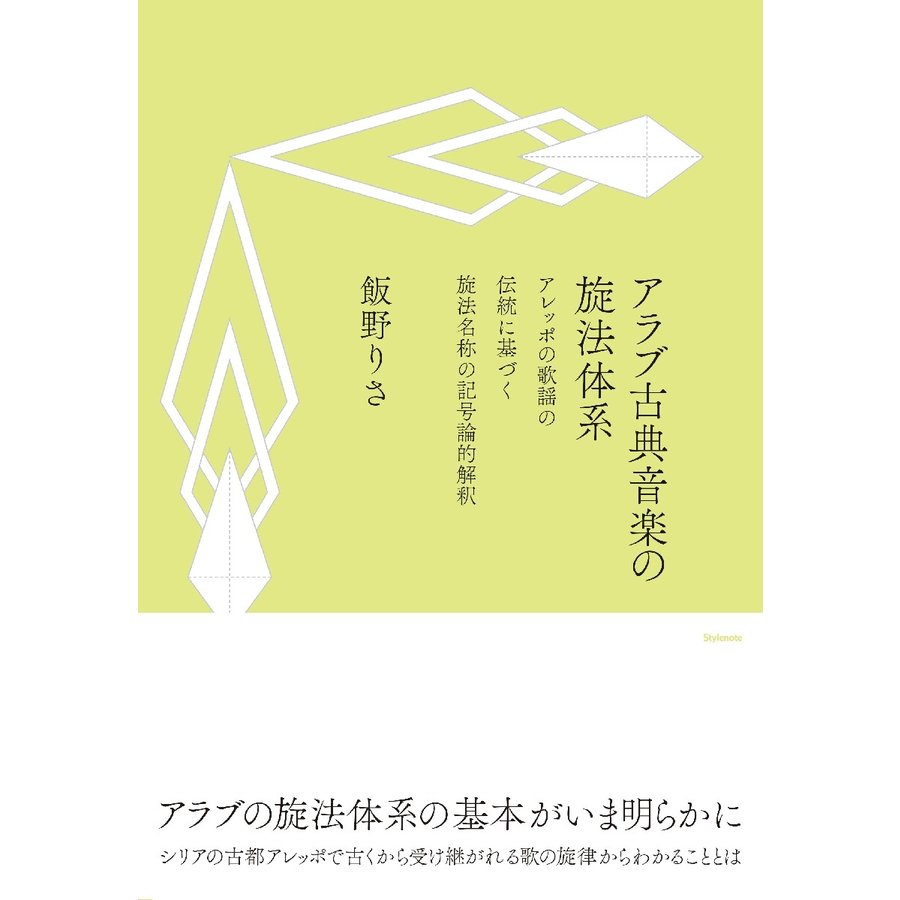 アラブ古典音楽の旋法体系

アレッポの歌謡の伝統に基づく旋法名称の記号論的解釈

飯野りさ

Stylenote

アラブの旋法体系の基本がいま明らかに

シリアの古都アレッポで古くから受け継がれる歌の旋律からわかることとは